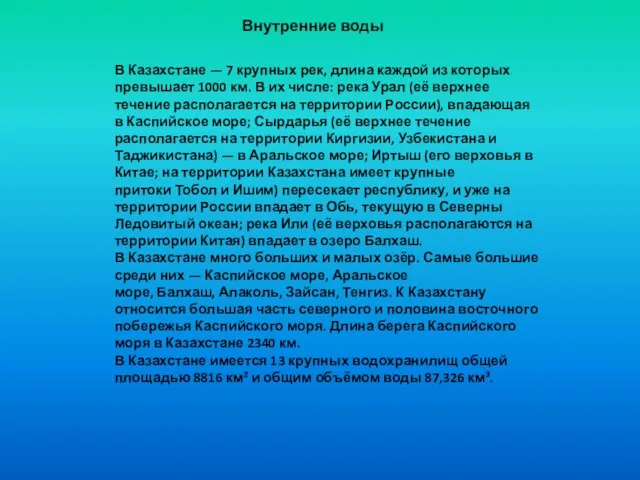 Внутренние воды

В Казахстане — 7 крупных рек, длина каждой из которых превышает 1000 км. В их числе: река Урал (её верхнее течение располагается на территории России), впадающая в Каспийское море; Сырдарья (её верхнее течение располагается на территории Киргизии, Узбекистана и Таджикистана) — в Аральское море; Иртыш (его верховья в Китае; на территории Казахстана имеет крупные притоки Тобол и Ишим) пересекает республику, и уже на территории России впадает в Обь, текущую в Северны Ледовитый океан; река Или (её верховья располагаются на территории Китая) впадает в озеро Балхаш.
В Казахстане много больших и малых озёр. Самые большие среди них — Каспийское море, Аральское море, Балхаш, Алаколь, Зайсан, Тенгиз. К Казахстану относится большая часть северного и половина восточного побережья Каспийского моря. Длина берега Каспийского моря в Казахстане 2340 км.
В Казахстане имеется 13 крупных водохранилищ общей площадью 8816 км² и общим объёмом воды 87,326 км³.